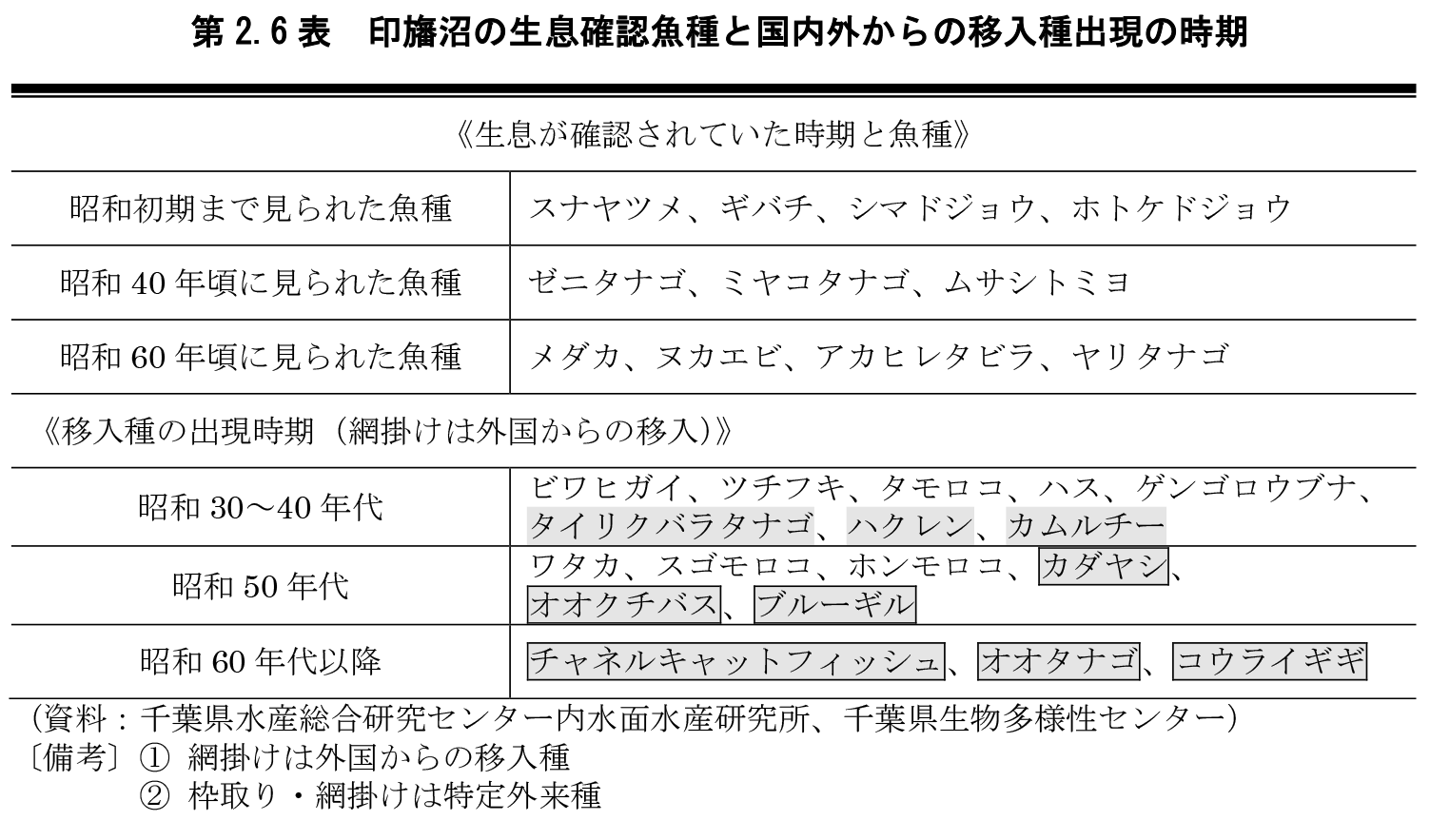 第 2.6 表　印旛沼の生息確認魚種と国内外からの移入種出現の時期

《生息が確認されていた時期と魚種》

| | |
|---|---|
| 昭和初期まで見られた魚種 | スナヤツメ、ギバチ、シマドジョウ、ホトケドジョウ |
| 昭和 40 年頃に見られた魚種 | ゼニタナゴ、ミヤコタナゴ、ムサシトミヨ |
| 昭和 60 年頃に見られた魚種 | メダカ、ヌカエビ、アカヒレタビラ、ヤリタナゴ |

《移入種の出現時期（網掛けは外国からの移入)》

| | |
|---|---|
| 昭和 30～40 年代 | ビワヒガイ、ツチフキ、タモロコ、ハス、ゲンゴロウブナ、タイリクバラタナゴ、ハクレン、カムルチー |
| 昭和 50 年代 | ワタカ、スゴモロコ、ホンモロコ、カダヤシ、オオクチバス、ブルーギル |
| 昭和 60 年代以降 | チャネルキャットフィッシュ、オオタナゴ、コウライギギ |

（資料：千葉県水産総合研究センター内水面水産研究所、千葉県生物多様性センター）
〔備考〕① 網掛けは外国からの移入種
② 枠取り・網掛けは特定外来種